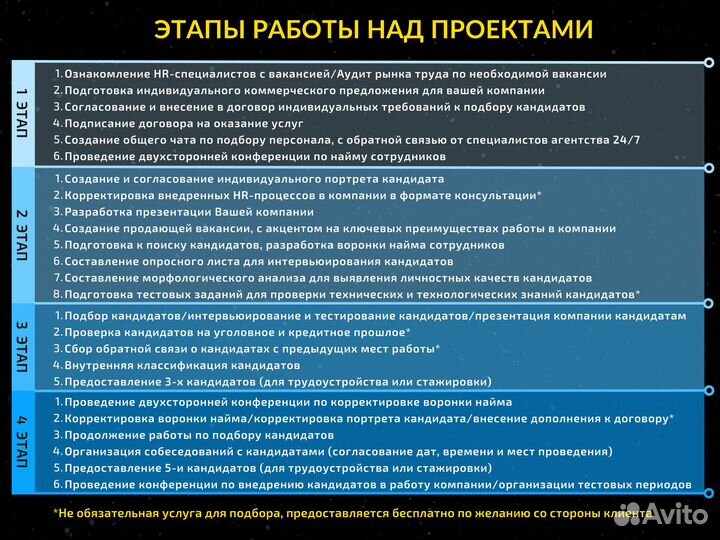 ЭТАПЫ РАБОТЫ НАД ПРОЕКТАМИ

1 ЭТАП

1. Ознакомление HR-специалистов с вакансией/Аудит рынка труда по необходимой вакансии
2. Подготовка индивидуального коммерческого предложения для вашей компании
3. Согласование и внесение в договор индивидуальных требований к подбору кандидатов
4. Подписание договора на оказание услуг
5. Создание общего чата по подбору персонала, с обратной связью от специалистов агентства 24/7
6. Проведение двухсторонней конференции по найму сотрудников

2 ЭТАП

1. Создание и согласование индивидуального портрета кандидата
2. Корректировка внедренных HR-процессов в компании в формате консультации*
3. Разработка презентации Вашей компании
4. Создание продающей вакансии, с акцентом на ключевых преимуществах работы в компании
5. Подготовка к поиску кандидатов, разработка воронки найма сотрудников
6. Составление опросного листа для интервьюирования кандидатов
7. Составление морфологического анализа для выявления личностных качеств кандидатов
8. Подготовка тестовых заданий для проверки технических и технологических знаний кандидатов*

3 ЭТАП

1. Подбор кандидатов/интервьюирование и тестирование кандидатов/презентация компании кандидатам
2. Проверка кандидатов на уголовное и кредитное прошлое*
3. Сбор обратной связи о кандидатах с предыдущих мест работы*
4. Внутренняя классификация кандидатов
5. Предоставление 3-х кандидатов (для трудоустройства или стажировки)

4 ЭТАП

1. Проведение двухсторонней конференции по корректировке воронки найма
2. Корректировка воронки найма/корректировка портрета кандидата/внесение дополнения к договору*
3. Продолжение работы по подбору кандидатов
4. Организация собеседований с кандидатами (согласование дат, времени и мест проведения)
5. Предоставление 5-и кандидатов (для трудоустройства или стажировки)
6. Проведение конференции по внедрению кандидатов в работу компании/организации тестовых периодов

*Не обязательная услуга для подбора, предоставляется бесплатно по желанию со стороны клиента

Avito